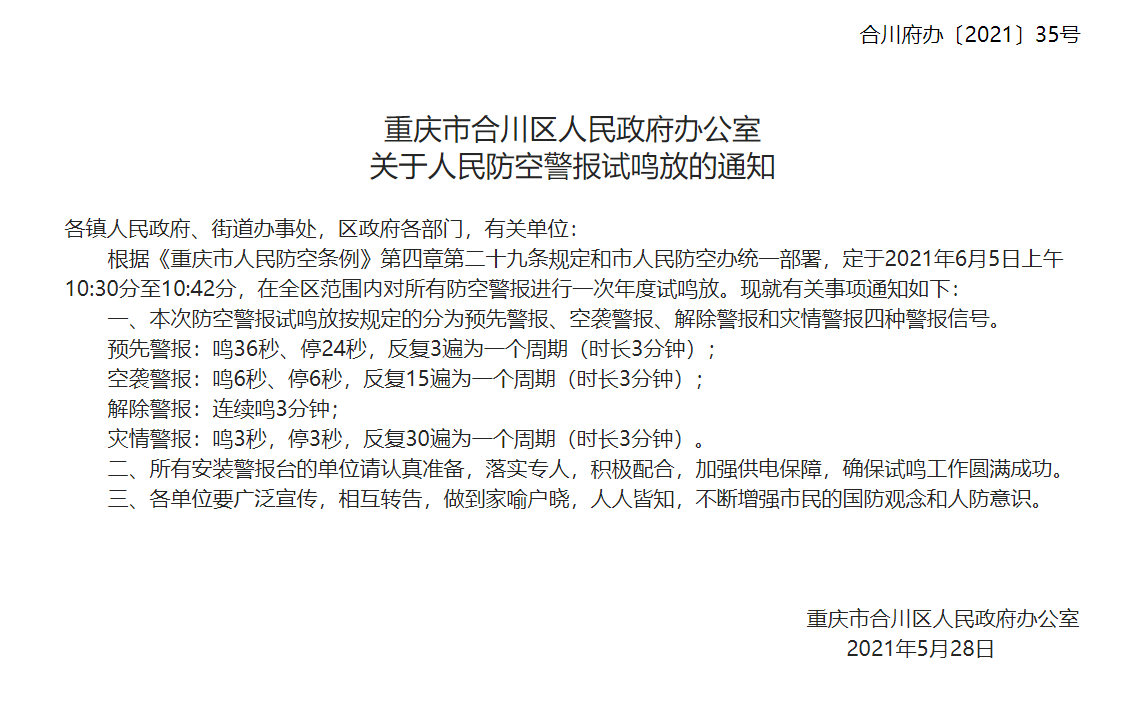 合川府办〔2021〕35号

重庆市合川区人民政府办公室
关于人民防空警报试鸣放的通知

各镇人民政府、街道办事处，区政府各部门，有关单位：

根据《重庆市人民防空条例》第四章第二十九条规定和市人民防空办统一部署，定于2021年6月5日上午10:30分至10:42分，在全区范围内对所有防空警报进行一次年度试鸣放。现就有关事项通知如下：

一、本次防空警报试鸣放按规定的分为预先警报、空袭警报、解除警报和灾情警报四种警报信号。

预先警报：鸣36秒、停24秒，反复3遍为一个周期（时长3分钟）；

空袭警报：鸣6秒、停6秒，反复15遍为一个周期（时长3分钟）；

解除警报：连续鸣3分钟；

灾情警报：鸣3秒，停3秒，反复30遍为一个周期（时长3分钟）。

二、所有安装警报台的单位请认真准备，落实专人，积极配合，加强供电保障，确保试鸣工作圆满成功。

三、各单位要广泛宣传，相互转告，做到家喻户晓，人人皆知，不断增强市民的国防观念和人防意识。

重庆市合川区人民政府办公室
2021年5月28日